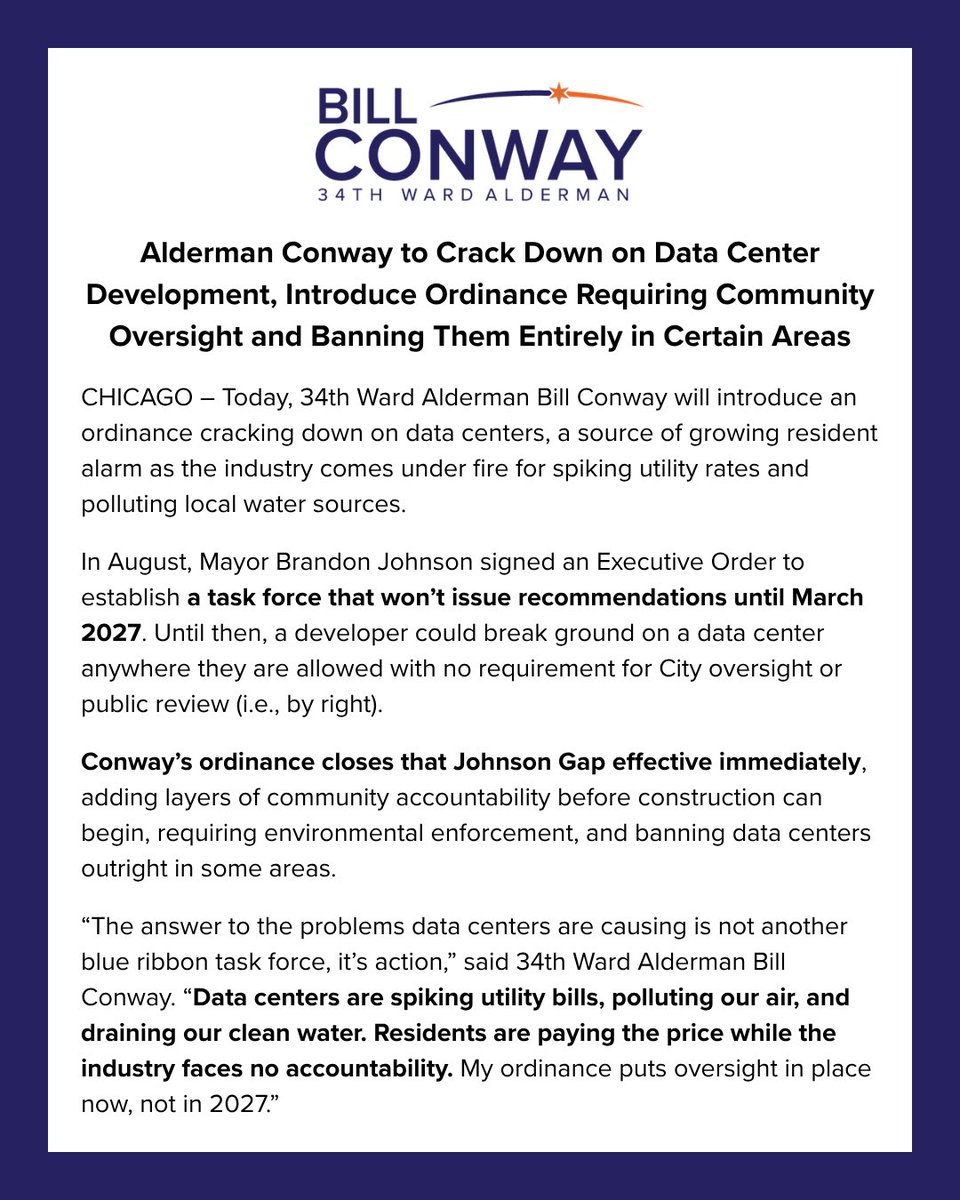 BILL
CONWAY
34TH WARD ALDERMAN

Alderman Conway to Crack Down on Data Center Development, Introduce Ordinance Requiring Community Oversight and Banning Them Entirely in Certain Areas

CHICAGO – Today, 34th Ward Alderman Bill Conway will introduce an ordinance cracking down on data centers, a source of growing resident alarm as the industry comes under fire for spiking utility rates and polluting local water sources.

In August, Mayor Brandon Johnson signed an Executive Order to establish a task force that won't issue recommendations until March 2027. Until then, a developer could break ground on a data center anywhere they are allowed with no requirement for City oversight or public review (i.e., by right).

Conway's ordinance closes that Johnson Gap effective immediately, adding layers of community accountability before construction can begin, requiring environmental enforcement, and banning data centers outright in some areas.

"The answer to the problems data centers are causing is not another blue ribbon task force, it's action," said 34th Ward Alderman Bill Conway. "Data centers are spiking utility bills, polluting our air, and draining our clean water. Residents are paying the price while the industry faces no accountability. My ordinance puts oversight in place now, not in 2027."